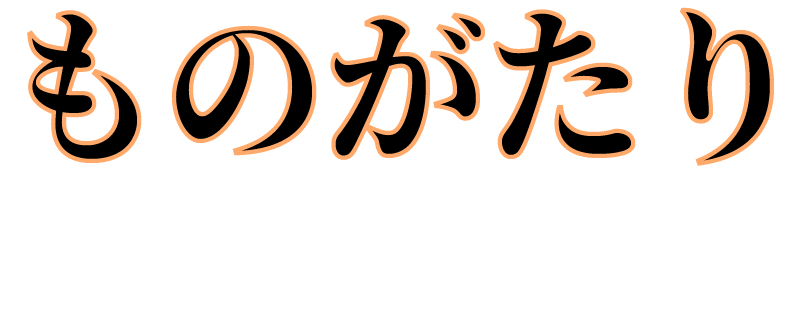 ものがたり